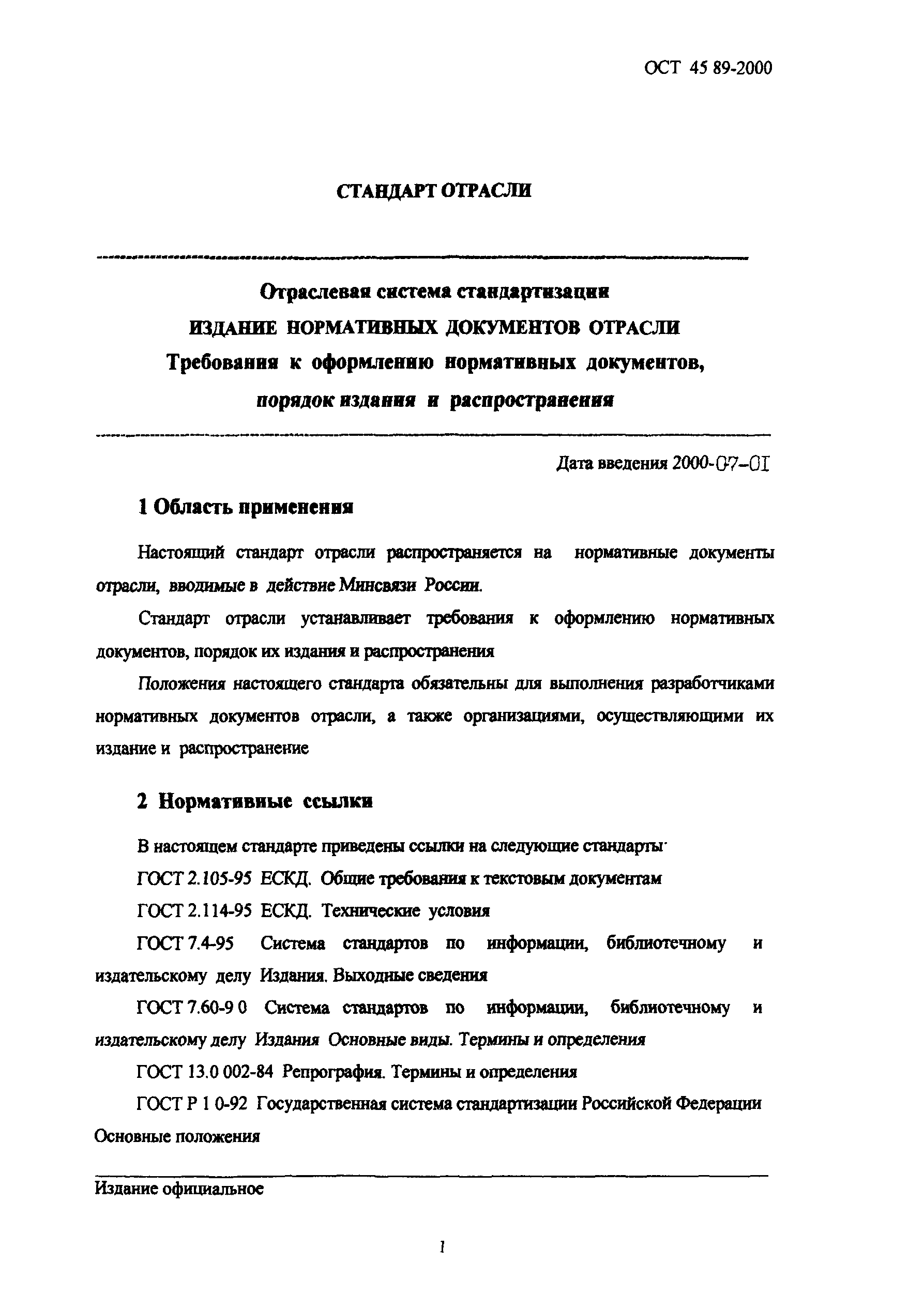 ОСТ 45 89-2000

СТАНДАРТ ОТРАСЛИ

Отраслевая система стандартизации
ИЗДАНИЕ НОРМАТИВНЫХ ДОКУМЕНТОВ ОТРАСЛИ
Требования к оформлению нормативных документов,
порядок издания и распространения

Дата введения 2000-07-01

1 Область применения

Настоящий стандарт отрасли распространяется на нормативные документы отрасли, вводимые в действие Минсвязи России.

Стандарт отрасли устанавливает требования к оформлению нормативных документов, порядок их издания и распространения

Положения настоящего стандарта обязательны для выполнения разработчиками нормативных документов отрасли, а также организациями, осуществляющими их издание и распространение

2 Нормативные ссылки

В настоящем стандарте приведены ссылки на следующие стандарты·

ГОСТ 2.105-95 ЕСКД. Общие требования к текстовым документам

ГОСТ 2.114-95 ЕСКД. Технические условия

ГОСТ 7.4-95 Система стандартов по информации, библиотечному и издательскому делу Издания. Выходные сведения

ГОСТ 7.60-9 0 Система стандартов по информации, библиотечному и издательскому делу Издания Основные виды. Термины и определения

ГОСТ 13.0 002-84 Репрография. Термины и определения

ГОСТ Р 1 0-92 Государственная система стандартизации Российской Федерации Основные положения

Издание официальное

1